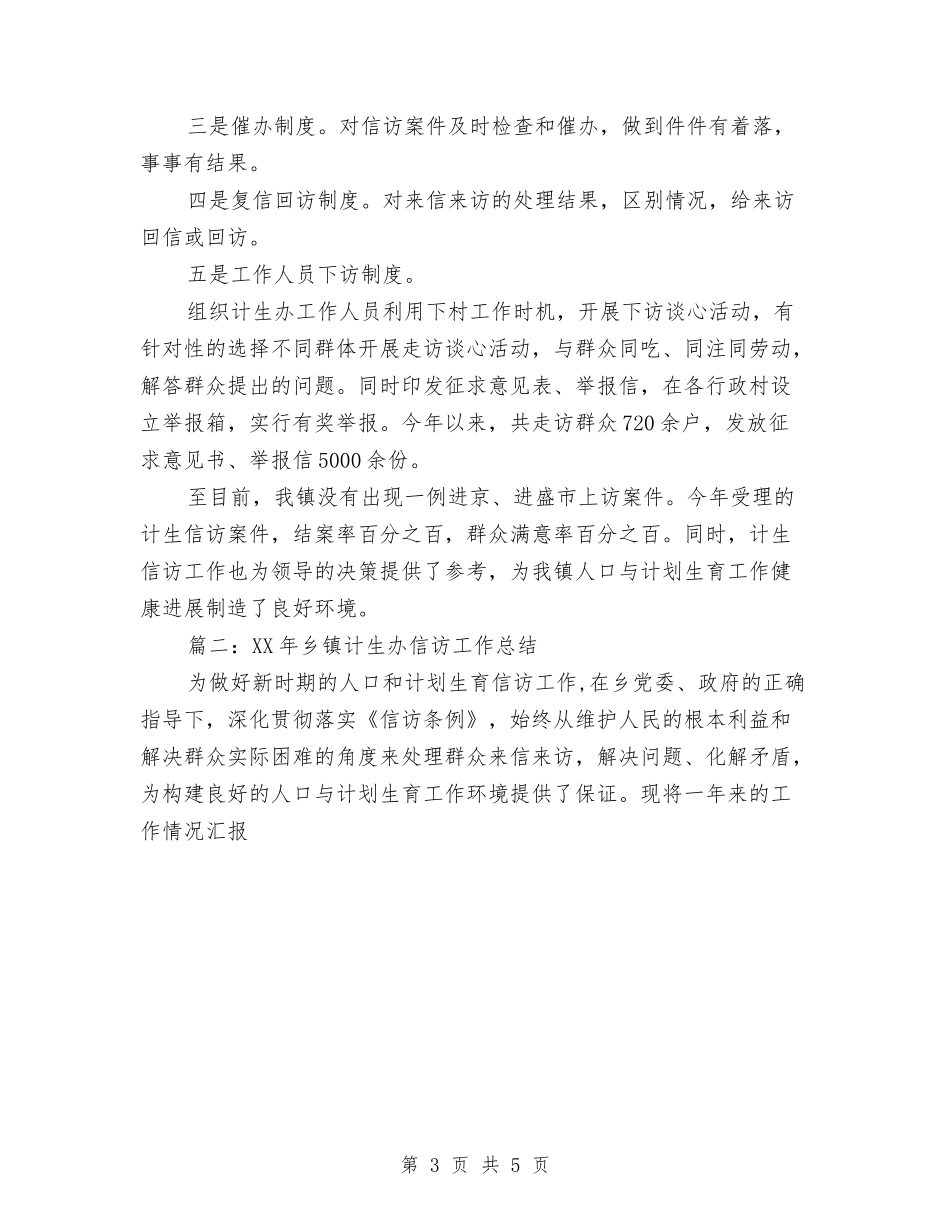 三是催办制度。对信访案件及时检查和催办，做到件件有着落，事事有结果。

四是复信回访制度。对来信来访的处理结果，区别情况，给来访回信或回访。

五是工作人员下访制度。

组织计生办工作人员利用下村工作时机，开展下访谈心活动，有针对性的选择不同群体开展走访谈心活动，与群众同吃、同注同劳动，解答群众提出的问题。同时印发征求意见表、举报信，在各行政村设立举报箱，实行有奖举报。今年以来，共走访群众720余户，发放征求意见书、举报信5000余份。

至目前，我镇没有出现一例进京、进盛市上访案件。今年受理的计生信访案件，结案率百分之百，群众满意率百分之百。同时，计生信访工作也为领导的决策提供了参考，为我镇人口与计划生育工作健康进展制造了良好环境。

篇二：XX年乡镇计生办信访工作总结

为做好新时期的人口和计划生育信访工作,在乡党委、政府的正确指导下，深化贯彻落实《信访条例》，始终从维护人民的根本利益和解决群众实际困难的角度来处理群众来信来访，解决问题、化解矛盾，为构建良好的人口与计划生育工作环境提供了保证。现将一年来的工作情况汇报

第 3 页 共 5 页